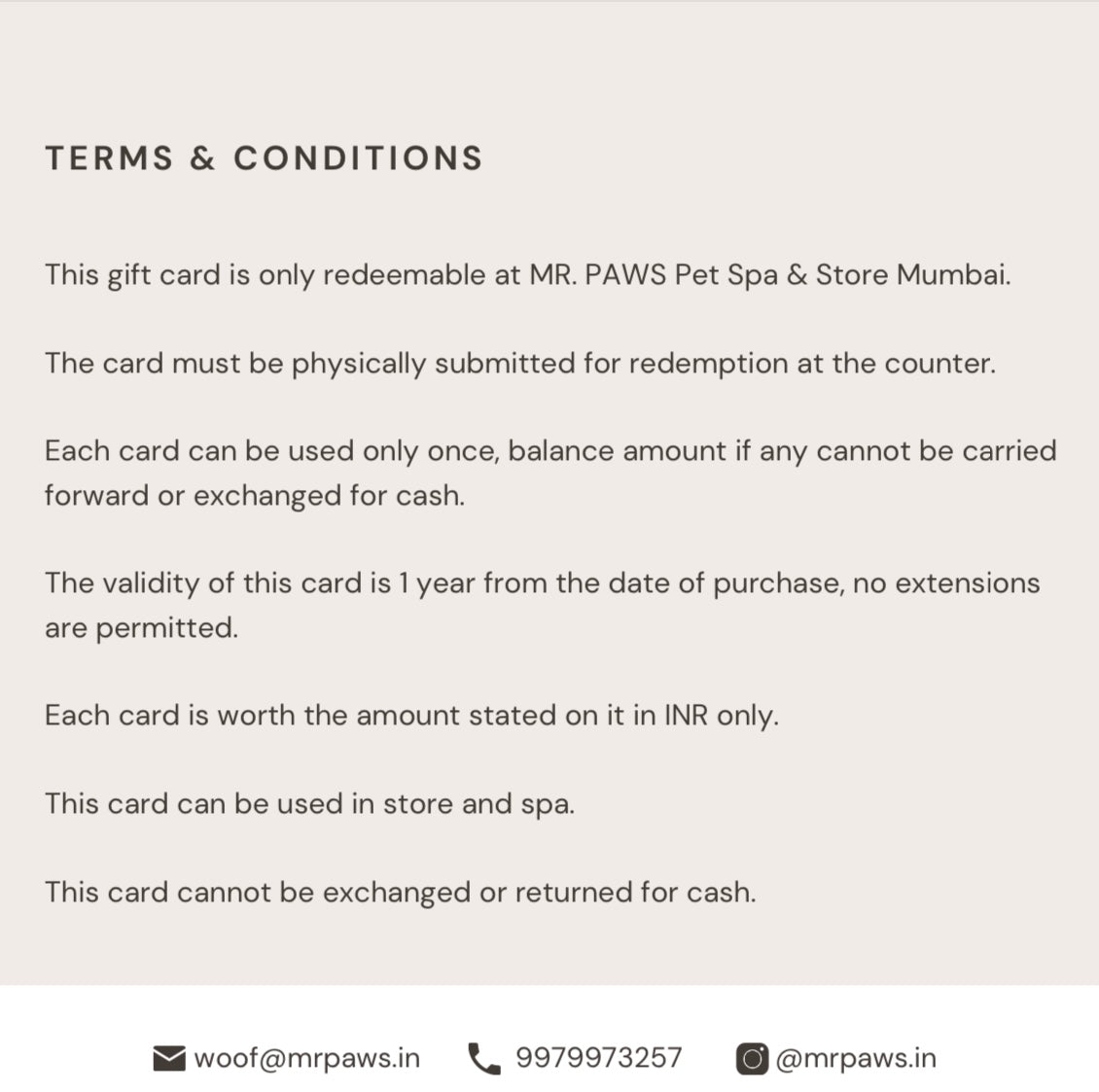 TERMS & CONDITIONS

This gift card is only redeemable at MR. PAWS Pet Spa & Store Mumbai.

The card must be physically submitted for redemption at the counter.

Each card can be used only once, balance amount if any cannot be carried forward or exchanged for cash.

The validity of this card is 1 year from the date of purchase, no extensions are permitted.

Each card is worth the amount stated on it in INR only.

This card can be used in store and spa.

This card cannot be exchanged or returned for cash.

woof@mrpaws.in 9979973257 @mrpaws.in